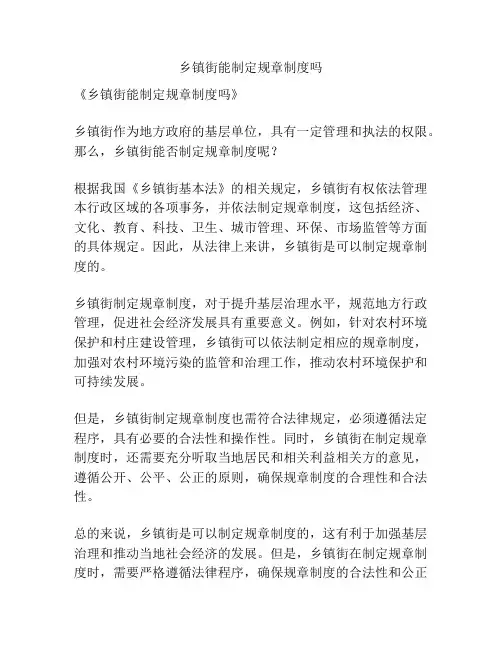 乡镇街能制定规章制度吗

《乡镇街能制定规章制度吗》

乡镇街作为地方政府的基层单位，具有一定管理和执法的权限。那么，乡镇街能否制定规章制度呢？

根据我国《乡镇街基本法》的相关规定，乡镇街有权依法管理本行政区域的各项事务，并依法制定规章制度，这包括经济、文化、教育、科技、卫生、城市管理、环保、市场监管等方面的具体规定。因此，从法律上来讲，乡镇街是可以制定规章制度的。

乡镇街制定规章制度，对于提升基层治理水平，规范地方行政管理，促进社会经济发展具有重要意义。例如，针对农村环境保护和村庄建设管理，乡镇街可以依法制定相应的规章制度，加强对农村环境污染的监管和治理工作，推动农村环境保护和可持续发展。

但是，乡镇街制定规章制度也需符合法律规定，必须遵循法定程序，具有必要的合法性和操作性。同时，乡镇街在制定规章制度时，还需要充分听取当地居民和相关利益相关方的意见，遵循公开、公平、公正的原则，确保规章制度的合理性和合法性。

总的来说，乡镇街是可以制定规章制度的，这有利于加强基层治理和推动当地社会经济的发展。但是，乡镇街在制定规章制度时，需要严格遵循法律程序，确保规章制度的合法性和公正